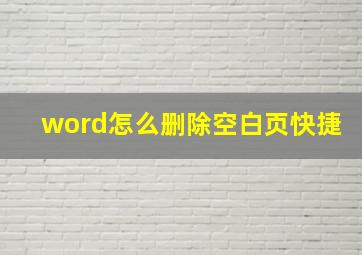 word怎么删除空白页快捷